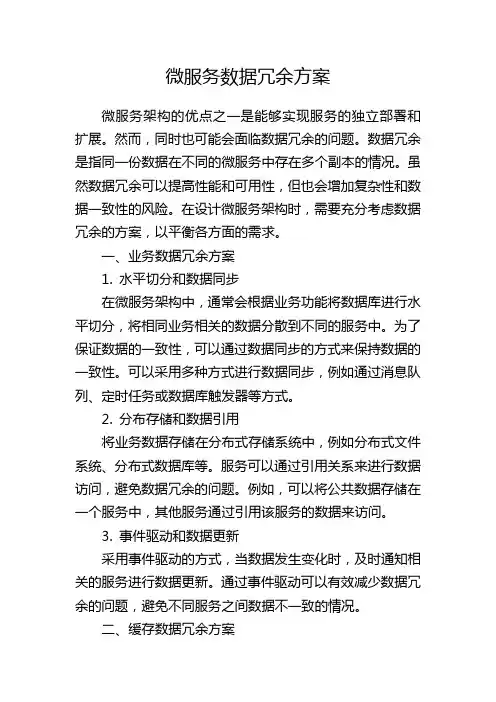 微服务数据冗余方案

微服务架构的优点之一是能够实现服务的独立部署和扩展。然而，同时也可能会面临数据冗余的问题。数据冗余是指同一份数据在不同的微服务中存在多个副本的情况。虽然数据冗余可以提高性能和可用性，但也会增加复杂性和数据一致性的风险。在设计微服务架构时，需要充分考虑数据冗余的方案，以平衡各方面的需求。

一、业务数据冗余方案

1. 水平切分和数据同步

在微服务架构中，通常会根据业务功能将数据库进行水平切分，将相同业务相关的数据分散到不同的服务中。为了保证数据的一致性，可以通过数据同步的方式来保持数据的一致性。可以采用多种方式进行数据同步，例如通过消息队列、定时任务或数据库触发器等方式。

2. 分布存储和数据引用

将业务数据存储在分布式存储系统中，例如分布式文件系统、分布式数据库等。服务可以通过引用关系来进行数据访问，避免数据冗余的问题。例如，可以将公共数据存储在一个服务中，其他服务通过引用该服务的数据来访问。

3. 事件驱动和数据更新

采用事件驱动的方式，当数据发生变化时，及时通知相关的服务进行数据更新。通过事件驱动可以有效减少数据冗余的问题，避免不同服务之间数据不一致的情况。

二、缓存数据冗余方案